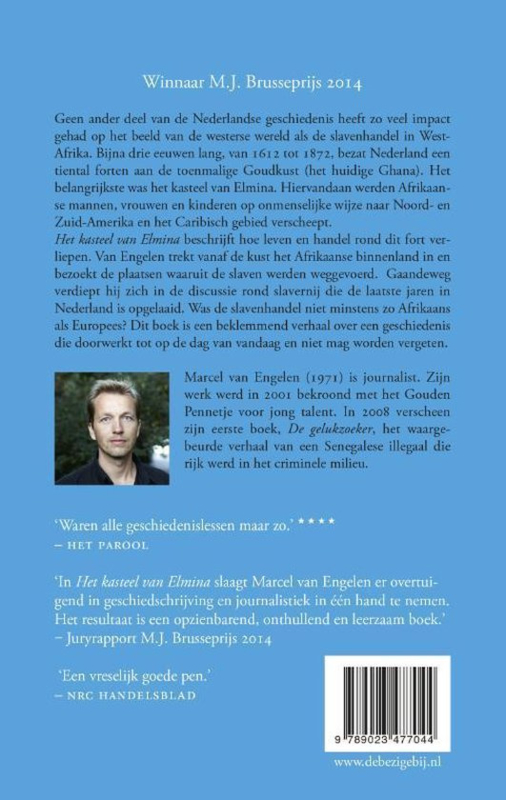 Winnaar M.J. Brusseprijs 2014

Geen ander deel van de Nederlandse geschiedenis heeft zo veel impact gehad op het beeld van de westerse wereld als de slavenhandel in West-Afrika. Bijna drie eeuwen lang, van 1612 tot 1872, bezat Nederland een tiental forten aan de toenmalige Goudkust (het huidige Ghana). Het belangrijkste was het kasteel van Elmina. Hiervandaan werden Afrikaanse mannen, vrouwen en kinderen op onmenselijke wijze naar Noord- en Zuid-Amerika en het Caribisch gebied verscheept.
Het kasteel van Elmina beschrijft hoe leven en handel rond dit fort verliepen. Van Engelen trekt vanaf de kust het Afrikaanse binnenland in en bezoekt de plaatsen waaruit de slaven werden weggevoerd. Gaandeweg verdiept hij zich in de discussie rond slavernij die de laatste jaren in Nederland is opgelaaid. Was de slavenhandel niet minstens zo Afrikaans als Europees? Dit boek is een beklemmend verhaal over een geschiedenis die doorwerkt tot op de dag van vandaag en niet mag worden vergeten.

Marcel van Engelen (1971) is journalist. Zijn werk werd in 2001 bekroond met het Gouden Pennetje voor jong talent. In 2008 verscheen zijn eerste boek, De gelukzoeker, het waargebeurde verhaal van een Senegalese illegaal die rijk werd in het criminele milieu.

'Waren alle geschiedenislessen maar zo.' ****
– HET PAROOL

'In Het kasteel van Elmina slaagt Marcel van Engelen er overtuigend in geschiedschrijving en journalistiek in één hand te nemen. Het resultaat is een opzienbarend, onthullend en leerzaam boek.'
– Juryrapport M.J. Brusseprijs 2014

'Een vreselijk goede pen.'
– NRC HANDELSBLAD

9 789023 477044

www.debezigebij.nl